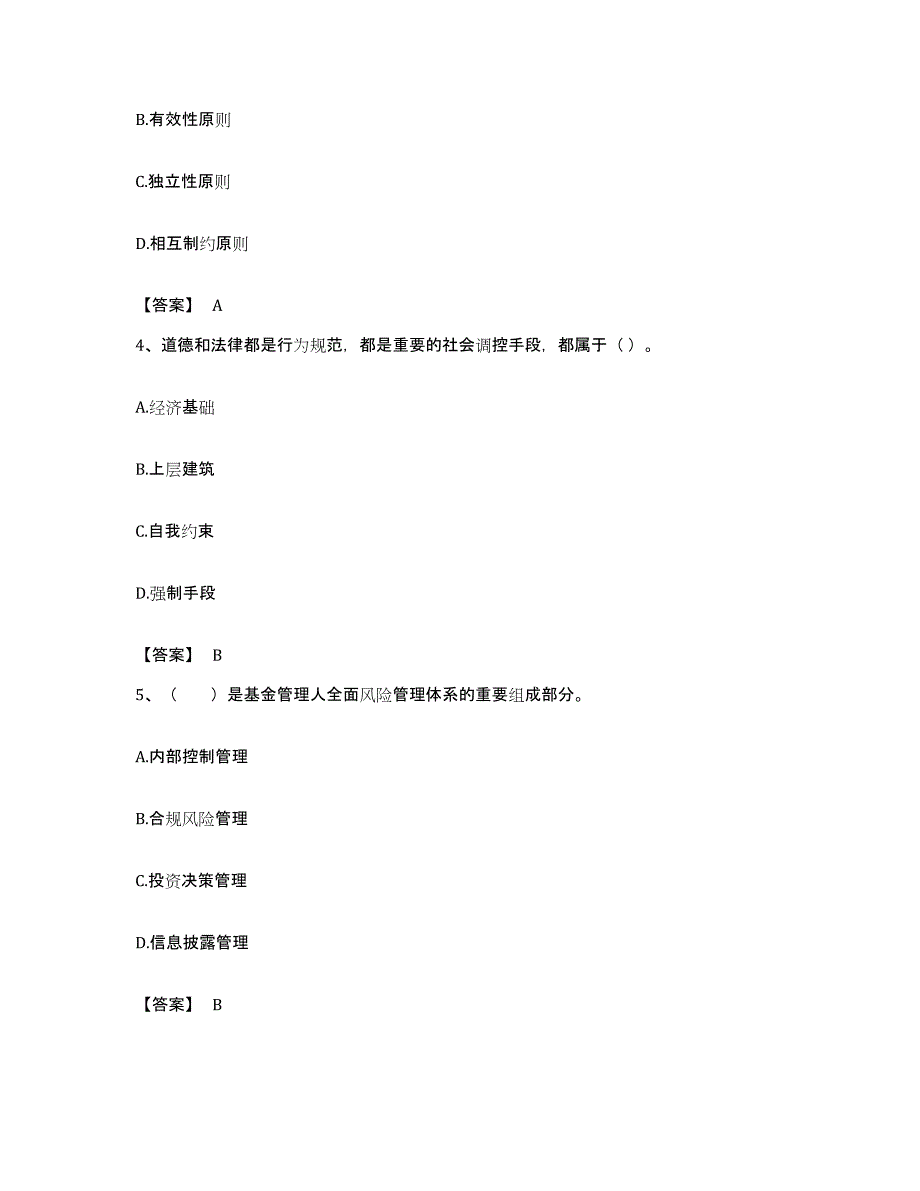 B.有效性原则

C.独立性原则

D.相互制约原则

【答案】 A

4、道德和法律都是行为规范，都是重要的社会调控手段，都属于（ ）。

A.经济基础

B.上层建筑

C.自我约束

D.强制手段

【答案】 B

5、（　　）是基金管理人全面风险管理体系的重要组成部分。

A.内部控制管理

B.合规风险管理

C.投资决策管理

D.信息披露管理

【答案】 B